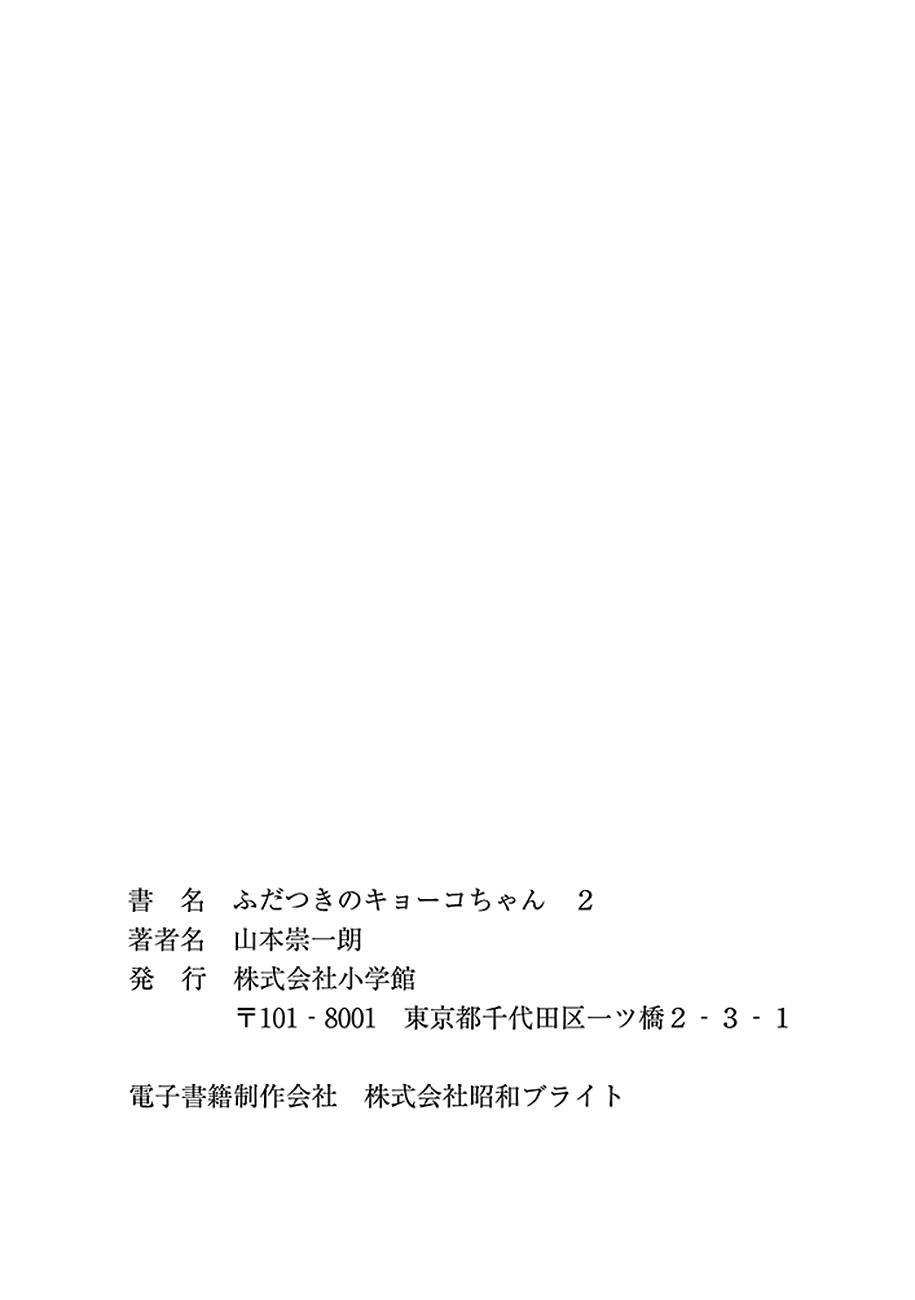 書 名 ふだつきのキョーコちゃん 2
著者名 山本崇一朗
発 行 株式会社小学館
〒101-8001 東京都千代田区一ツ橋2-3-1

電子書籍制作会社 株式会社昭和ブライト